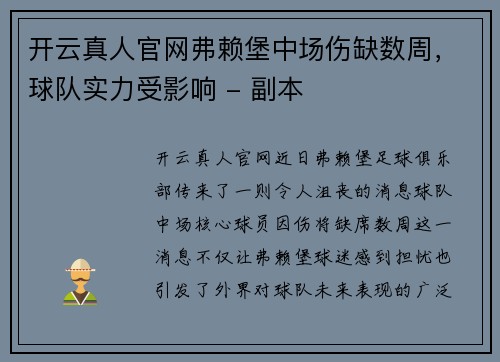 开云真人官网弗赖堡中场伤缺数周，球队实力受影响 – 副本

开云真人官网近日弗赖堡足球俱乐部传来了一则令人沮丧的消息球队中场核心球员因伤将缺席数周这一消息不仅让弗赖堡球迷感到担忧也引发了外界对球队未来表现的广泛